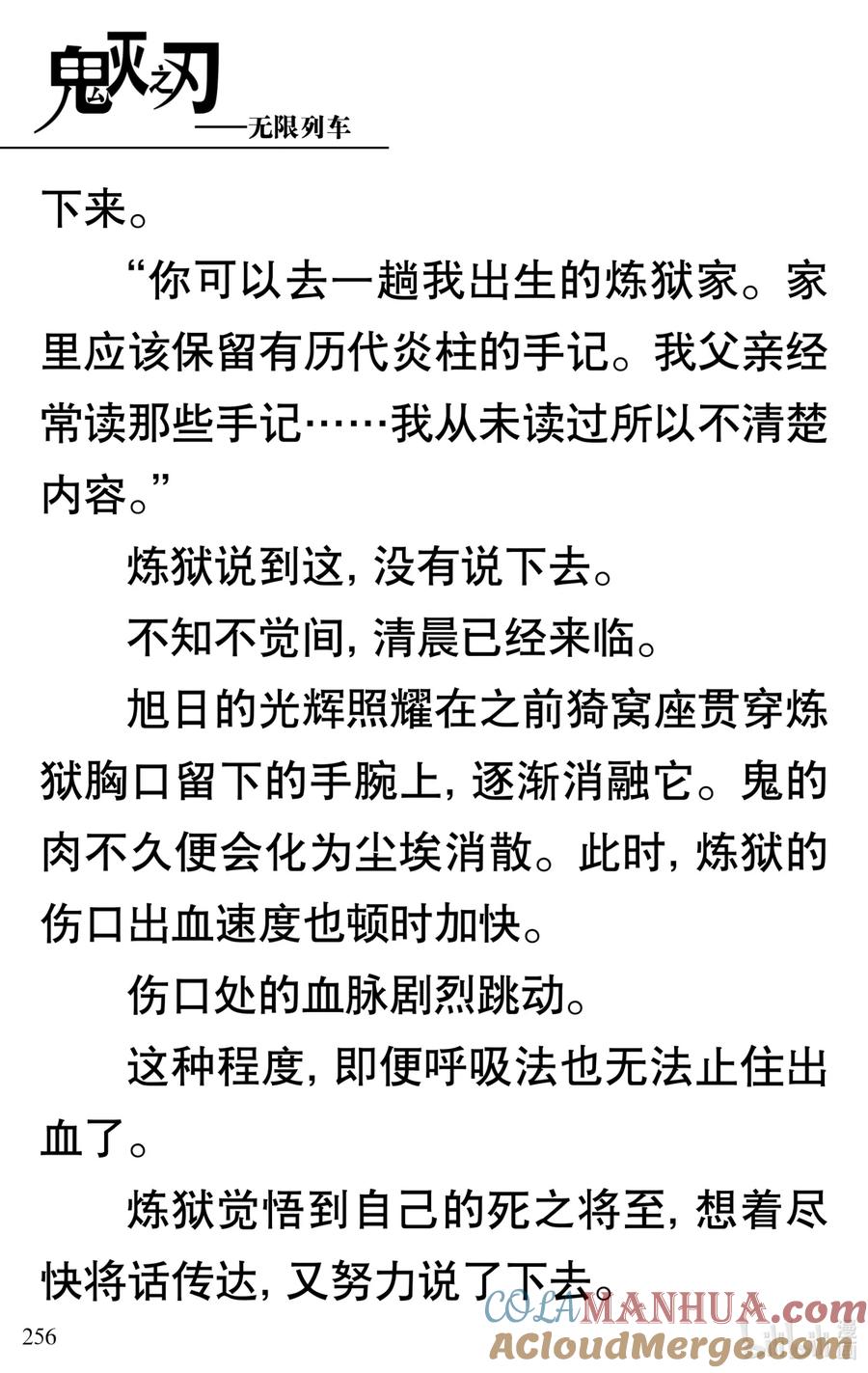 鬼灭之刃
——无限列车

下来。

“你可以去一趟我出生的炼狱家。家里应该保留有历代炎柱的手记。我父亲经常读那些手记……我从未读过所以不清楚内容。”

炼狱说到这，没有说下去。

不知不觉间，清晨已经来临。

旭日的光辉照耀在之前猗窝座贯穿炼狱胸口留下的手腕上，逐渐消融它。鬼的肉不久便会化为尘埃消散。此时，炼狱的伤口出血速度也顿时加快。

伤口处的血脉剧烈跳动。

这种程度，即便呼吸法也无法止住出血了。

炼狱觉悟到自己的死之将至，想着尽快将话传达，又努力说了下去。

256

COLAMANHUA.com
ACloudMerge.com